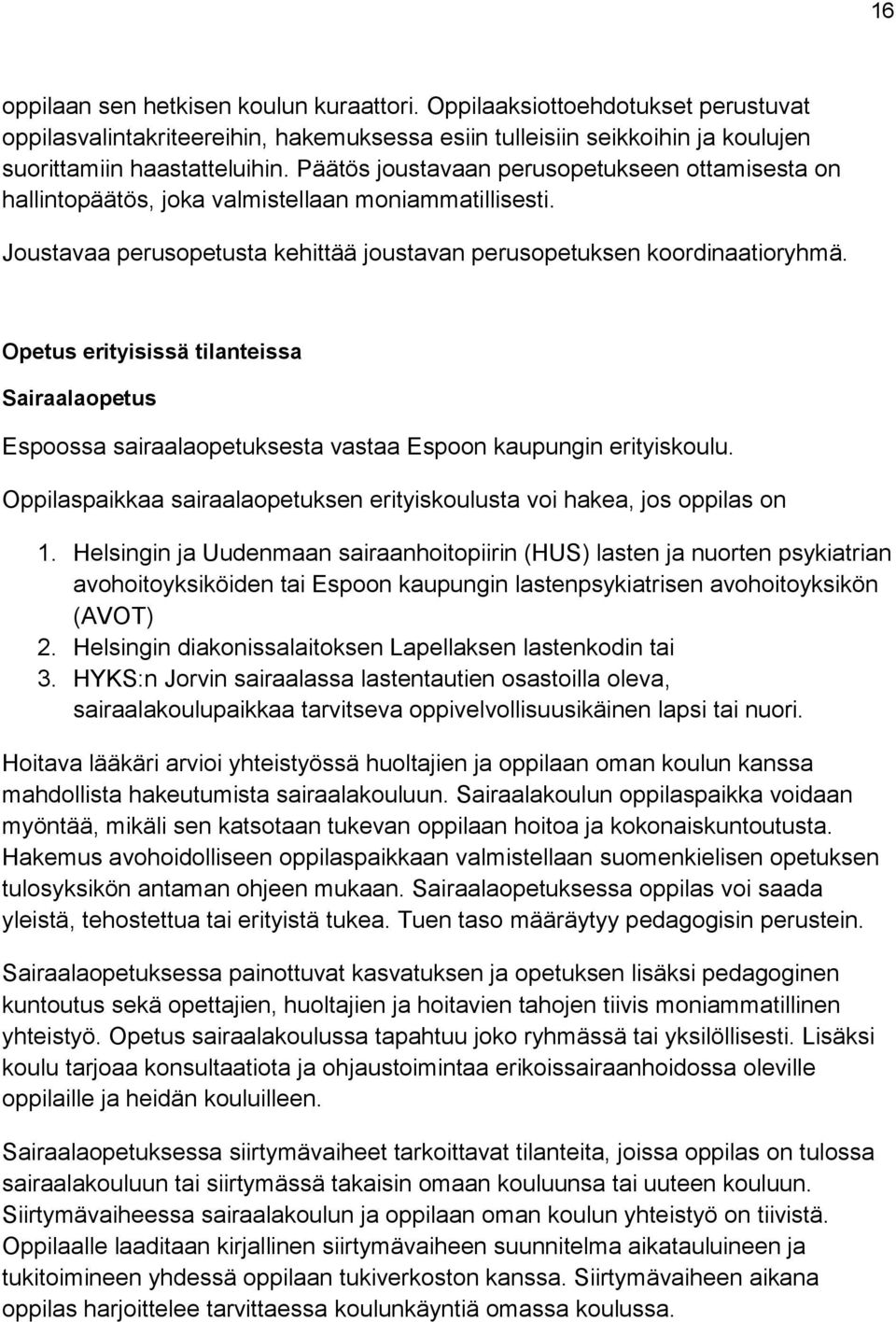 16

oppilaan sen hetkisen koulun kuraattori. Oppilaaksiottoehdotukset perustuvat oppilasvalintakriteereihin, hakemuksessa esiin tulleisiin seikkoihin ja koulujen suorittamiin haastatteluihin. Päätös joustavaan perusopetukseen ottamisesta on hallintopäätös, joka valmistellaan moniammatillisesti.

Joustavaa perusopetusta kehittää joustavan perusopetuksen koordinaatioryhmä.

Opetus erityisissä tilanteissa

Sairaalaopetus

Espoossa sairaalaopetuksesta vastaa Espoon kaupungin erityiskoulu.

Oppilaspaikkaa sairaalaopetuksen erityiskoulusta voi hakea, jos oppilas on

1. Helsingin ja Uudenmaan sairaanhoitopiirin (HUS) lasten ja nuorten psykiatrian avohoitoyksiköiden tai Espoon kaupungin lastenpsykiatrisen avohoitoyksikön (AVOT)
2. Helsingin diakonissalaitoksen Lapellaksen lastenkodin tai
3. HYKS:n Jorvin sairaalassa lastentautien osastoilla oleva, sairaalakoulupaikkaa tarvitseva oppivelvollisuusikäinen lapsi tai nuori.

Hoitava lääkäri arvioi yhteistyössä huoltajien ja oppilaan oman koulun kanssa mahdollista hakeutumista sairaalakouluun. Sairaalakoulun oppilaspaikka voidaan myöntää, mikäli sen katsotaan tukevan oppilaan hoitoa ja kokonaiskuntoutusta. Hakemus avohoidolliseen oppilaspaikkaan valmistellaan suomenkielisen opetuksen tulosyksikön antaman ohjeen mukaan. Sairaalaopetuksessa oppilas voi saada yleistä, tehostettua tai erityistä tukea. Tuen taso määräytyy pedagogisin perustein.

Sairaalaopetuksessa painottuvat kasvatuksen ja opetuksen lisäksi pedagoginen kuntoutus sekä opettajien, huoltajien ja hoitavien tahojen tiivis moniammatillinen yhteistyö. Opetus sairaalakoulussa tapahtuu joko ryhmässä tai yksilöllisesti. Lisäksi koulu tarjoaa konsultaatiota ja ohjaustoimintaa erikoissairaanhoidossa oleville oppilaille ja heidän kouluilleen.

Sairaalaopetuksessa siirtymävaiheet tarkoittavat tilanteita, joissa oppilas on tulossa sairaalakouluun tai siirtymässä takaisin omaan kouluunsa tai uuteen kouluun. Siirtymävaiheessa sairaalakoulun ja oppilaan oman koulun yhteistyö on tiivistä. Oppilaalle laaditaan kirjallinen siirtymävaiheen suunnitelma aikatauluineen ja tukitoimineen yhdessä oppilaan tukiverkoston kanssa. Siirtymävaiheen aikana oppilas harjoittelee tarvittaessa koulunkäyntiä omassa koulussa.